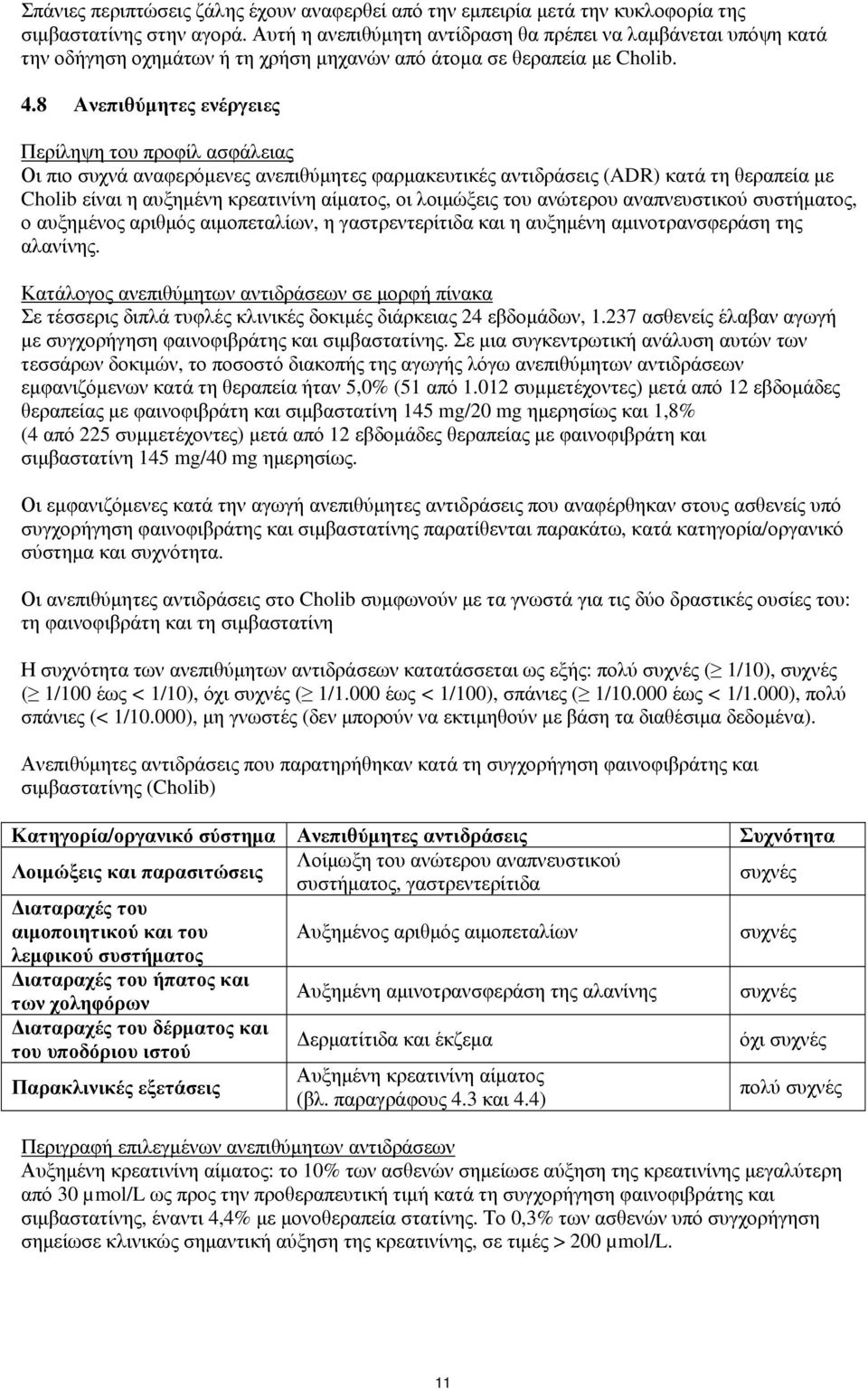 Σπάνιες περιπτώσεις ζάλης έχουν αναφερθεί από την εμπειρία μετά την κυκλοφορία της σιμβαστατίνης στην αγορά. Αυτή η ανεπιθύμητη αντίδραση θα πρέπει να λαμβάνεται υπόψη κατά την οδήγηση οχημάτων ή τη χρήση μηχανών από άτομα σε θεραπεία με Cholib.

4.8 Ανεπιθύμητες ενέργειες

Περίληψη του προφίλ ασφάλειας
Οι πιο συχνά αναφερόμενες ανεπιθύμητες φαρμακευτικές αντιδράσεις (ADR) κατά τη θεραπεία με Cholib είναι η αυξημένη κρεατινίνη αίματος, οι λοιμώξεις του ανώτερου αναπνευστικού συστήματος, ο αυξημένος αριθμός αιμοπεταλίων, η γαστρεντερίτιδα και η αυξημένη αμινοτρανσφεράση της αλανίνης.

Κατάλογος ανεπιθύμητων αντιδράσεων σε μορφή πίνακα
Σε τέσσερις διπλά τυφλές κλινικές δοκιμές διάρκειας 24 εβδομάδων, 1.237 ασθενείς έλαβαν αγωγή με συγχορήγηση φαινοφιβράτης και σιμβαστατίνης. Σε μια συγκεντρωτική ανάλυση αυτών των τεσσάρων δοκιμών, το ποσοστό διακοπής της αγωγής λόγω ανεπιθύμητων αντιδράσεων εμφανιζόμενων κατά τη θεραπεία ήταν 5,0% (51 από 1.012 συμμετέχοντες) μετά από 12 εβδομάδες θεραπείας με φαινοφιβράτη και σιμβαστατίνη 145 mg/20 mg ημερησίως και 1,8% (4 από 225 συμμετέχοντες) μετά από 12 εβδομάδες θεραπείας με φαινοφιβράτη και σιμβαστατίνη 145 mg/40 mg ημερησίως.

Οι εμφανιζόμενες κατά την αγωγή ανεπιθύμητες αντιδράσεις που αναφέρθηκαν στους ασθενείς υπό συγχορήγηση φαινοφιβράτης και σιμβαστατίνης παρατίθενται παρακάτω, κατά κατηγορία/οργανικό σύστημα και συχνότητα.

Οι ανεπιθύμητες αντιδράσεις στο Cholib συμφωνούν με τα γνωστά για τις δύο δραστικές ουσίες του: τη φαινοφιβράτη και τη σιμβαστατίνη

Η συχνότητα των ανεπιθύμητων αντιδράσεων κατατάσσεται ως εξής: πολύ συχνές ($\geq$ 1/10), συχνές ($\geq$ 1/100 έως < 1/10), όχι συχνές ($\geq$ 1/1.000 έως < 1/100), σπάνιες ($\geq$ 1/10.000 έως < 1/1.000), πολύ σπάνιες (< 1/10.000), μη γνωστές (δεν μπορούν να εκτιμηθούν με βάση τα διαθέσιμα δεδομένα).

Ανεπιθύμητες αντιδράσεις που παρατηρήθηκαν κατά τη συγχορήγηση φαινοφιβράτης και σιμβαστατίνης (Cholib)

| Κατηγορία/οργανικό σύστημα | Ανεπιθύμητες αντιδράσεις | Συχνότητα |
|---|---|---|
| Λοιμώξεις και παρασιτώσεις | Λοίμωξη του ανώτερου αναπνευστικού συστήματος, γαστρεντερίτιδα | συχνές |
| Διαταραχές του αιμοποιητικού και του λεμφικού συστήματος | Αυξημένος αριθμός αιμοπεταλίων | συχνές |
| Διαταραχές του ήπατος και των χοληφόρων | Αυξημένη αμινοτρανσφεράση της αλανίνης | συχνές |
| Διαταραχές του δέρματος και του υποδόριου ιστού | Δερματίτιδα και έκζεμα | όχι συχνές |
| Παρακλινικές εξετάσεις | Αυξημένη κρεατινίνη αίματος (βλ. παραγράφους 4.3 και 4.4) | πολύ συχνές |

Περιγραφή επιλεγμένων ανεπιθύμητων αντιδράσεων
Αυξημένη κρεατινίνη αίματος: το 10% των ασθενών σημείωσε αύξηση της κρεατινίνης μεγαλύτερη από 30 μmol/L ως προς την προθεραπευτική τιμή κατά τη συγχορήγηση φαινοφιβράτης και σιμβαστατίνης, έναντι 4,4% με μονοθεραπεία στατίνης. Το 0,3% των ασθενών υπό συγχορήγηση σημείωσε κλινικώς σημαντική αύξηση της κρεατινίνης, σε τιμές > 200 μmol/L.

11